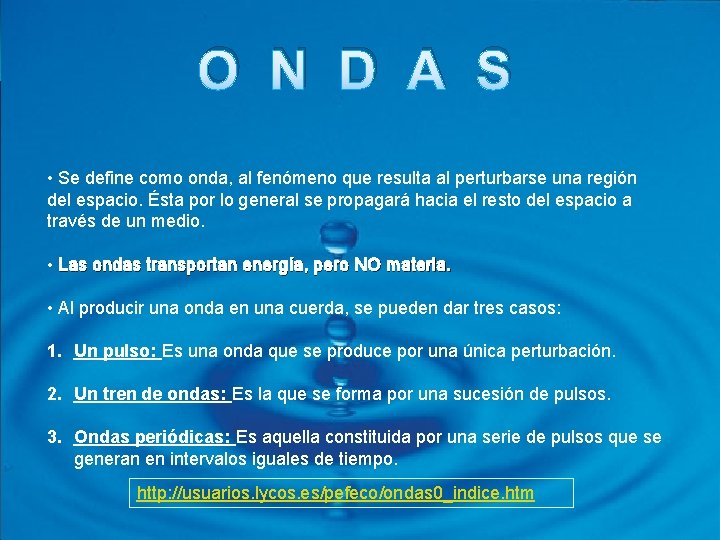 ONDAS

• Se define como onda, al fenómeno que resulta al perturbarse una región del espacio. Ésta por lo general se propagará hacia el resto del espacio a través de un medio.

• Las ondas transportan energía, pero NO materia.

• Al producir una onda en una cuerda, se pueden dar tres casos:

1. Un pulso: Es una onda que se produce por una única perturbación.

2. Un tren de ondas: Es la que se forma por una sucesión de pulsos.

3. Ondas periódicas: Es aquella constituida por una serie de pulsos que se generan en intervalos iguales de tiempo.

http://usuarios.lycos.es/pefeco/ondas0_indice.htm